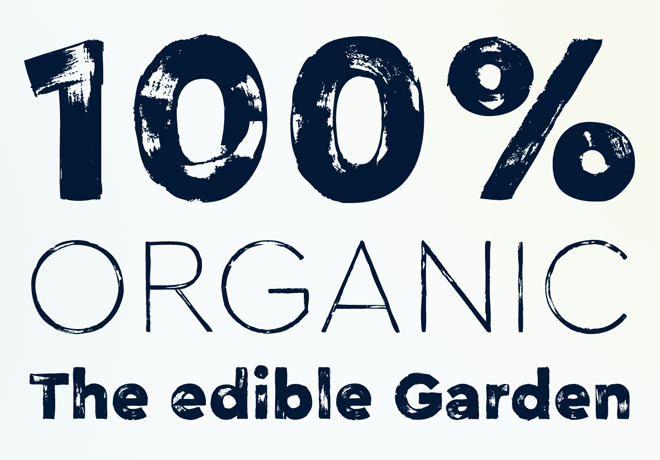 100%
ORGANIC
The edible Garden